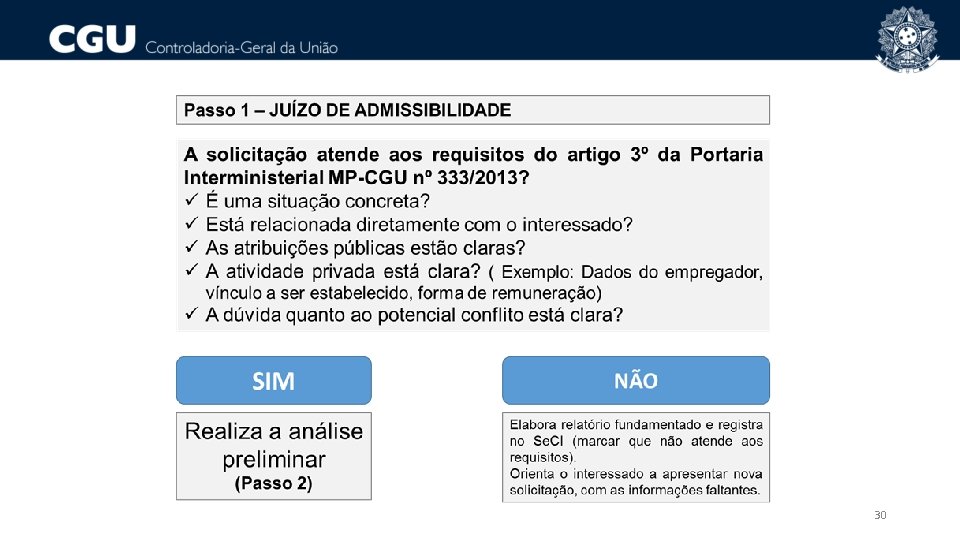 CGU Controladoria-Geral da União

Passo 1 – JUÍZO DE ADMISSIBILIDADE

A solicitação atende aos requisitos do artigo 3º da Portaria Interministerial MP-CGU nº 333/2013?
✓ É uma situação concreta?
✓ Está relacionada diretamente com o interessado?
✓ As atribuições públicas estão claras?
✓ A atividade privada está clara? ( Exemplo: Dados do empregador, vínculo a ser estabelecido, forma de remuneração)
✓ A dúvida quanto ao potencial conflito está clara?

SIM

Realiza a análise preliminar
(Passo 2)

NÃO

Elabora relatório fundamentado e registra no SeCI (marcar que não atende aos requisitos).
Orienta o interessado a apresentar nova solicitação, com as informações faltantes.

30